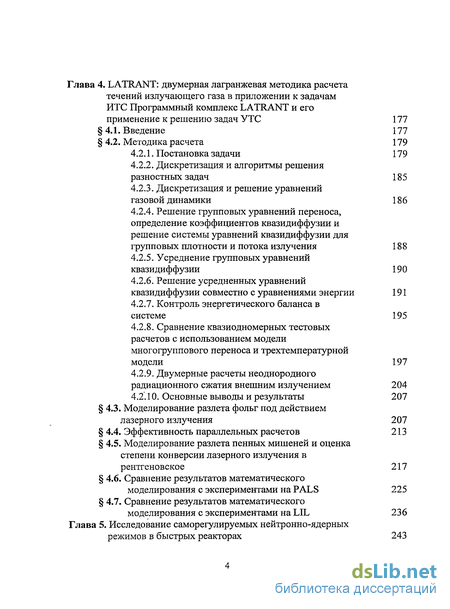 Глава 4. LATRANT: двумерная лагранжевая методика расчета течений излучающего газа в приложении к задачам ИТС Программный комплекс LATRANT и его применение к решению задач УТС 177
§ 4.1. Введение 177
§ 4.2. Методика расчета 179
4.2.1. Постановка задачи 179
4.2.2. Дискретизация и алгоритмы решения разностных задач 185
4.2.3. Дискретизация и решение уравнений газовой динамики 186
4.2.4. Решение групповых уравнений переноса, определение коэффициентов квазидиффузии и решение системы уравнений квазидиффузии для групповых плотности и потока излучения 188
4.2.5. Усреднение групповых уравнений квазидиффузии 190
4.2.6. Решение усредненных уравнений квазидиффузии совместно с уравнениями энергии 191
4.2.7. Контроль энергетического баланса в системе 195
4.2.8. Сравнение квазиодномерных тестовых расчетов с использованием модели многогруппового переноса и трехтемпературной модели 197
4.2.9. Двумерные расчеты неоднородного радиационного сжатия внешним излучением 204
4.2.10. Основные выводы и результаты 207
§ 4.3. Моделирование разлета фольг под действием лазерного излучения 207
§ 4.4. Эффективность параллельных расчетов 213
§ 4.5. Моделирование разлета пенных мишеней и оценка степени конверсии лазерного излучения в рентгеновское 217
§ 4.6. Сравнение результатов математического моделирования с экспериментами на PALS 225
§ 4.7. Сравнение результатов математического моделирования с экспериментами на LIL 236
Глава 5. Исследование саморегулируемых нейтронно-ядерных режимов в быстрых реакторах 243

4

dsLib.net
библиотека диссертаций